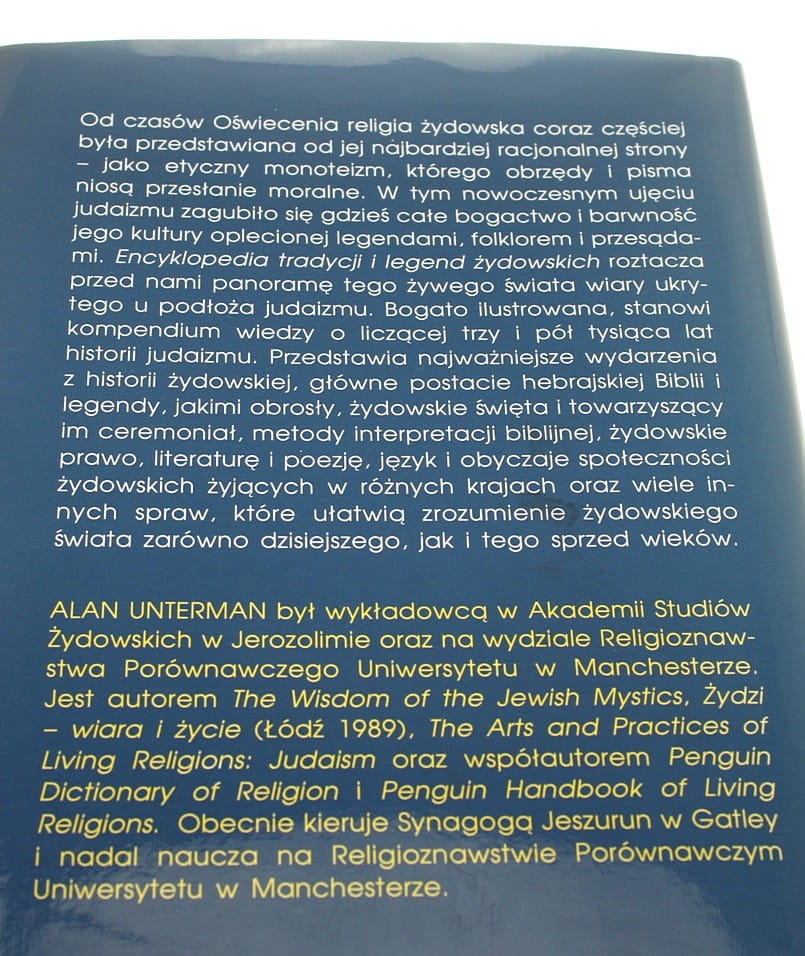 Od czasów Oświecenia religia żydowska coraz częściej była przedstawiana od jej najbardziej racjonalnej strony – jako etyczny monoteizm, którego obrzędy i pisma niosą przesłanie moralne. W tym nowoczesnym ujęciu judaizmu zagubiło się gdzieś całe bogactwo i barwność jego kultury oplecionej legendami, folklorem i przesądami. Encyklopedia tradycji i legend żydowskich roztacza przed nami panoramę tego żywego świata wiary ukrytego u podłoża judaizmu. Bogato ilustrowana, stanowi kompendium wiedzy o liczącej trzy i pół tysiąca lat historii judaizmu. Przedstawia najważniejsze wydarzenia z historii żydowskiej, główne postacie hebrajskiej Biblii i legendy, jakimi obrosły, żydowskie święta i towarzyszący im ceremoniał, metody interpretacji biblijnej, żydowskie prawo, literaturę i poezję, język i obyczaje społeczności żydowskich żyjących w różnych krajach oraz wiele innych spraw, które ułatwią zrozumienie żydowskiego świata zarówno dzisiejszego, jak i tego sprzed wieków.

ALAN UNTERMAN był wykładowcą w Akademii Studiów Żydowskich w Jerozolimie oraz na wydziale Religioznawstwa Porównawczego Uniwersytetu w Manchesterze. Jest autorem The Wisdom of the Jewish Mystics, Żydzi – wiara i życie (Łódź 1989), The Arts and Practices of Living Religions: Judaism oraz współautorem Penguin Dictionary of Religion i Penguin Handbook of Living Religions. Obecnie kieruje Synagogą Jeszurun w Gatley i nadal naucza na Religioznawstwie Porównawczym Uniwersytetu w Manchesterze.